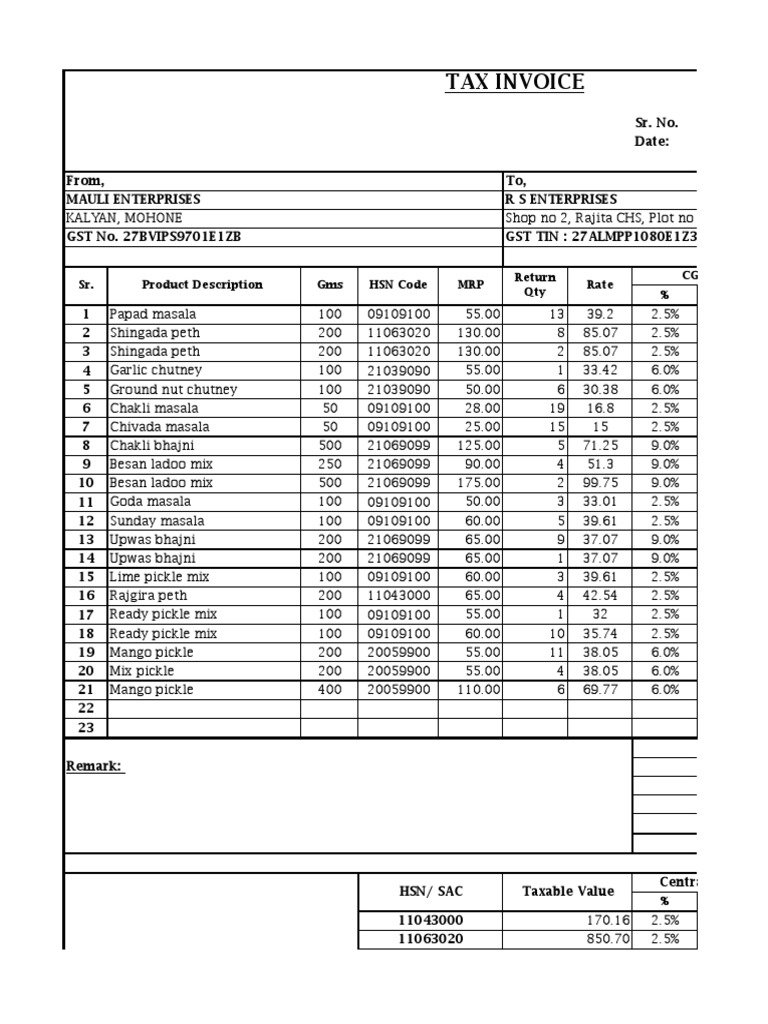 TAX INVOICE

Sr. No.
Date:

From,
MAULI ENTERPRISES
KALYAN, MOHONE
GST No. 27BVIPS9701E1ZB

To,
R S ENTERPRISES
Shop no 2, Rajita CHS, Plot no
GST TIN : 27ALMPP1080E1Z3

| Sr. | Product Description | Gms | HSN Code | MRP | Return Qty | Rate | CG % |
|---|---|---|---|---|---|---|---|
| 1 | Papad masala | 100 | 09109100 | 55.00 | 13 | 39.2 | 2.5% |
| 2 | Shingada peth | 200 | 11063020 | 130.00 | 8 | 85.07 | 2.5% |
| 3 | Shingada peth | 200 | 11063020 | 130.00 | 2 | 85.07 | 2.5% |
| 4 | Garlic chutney | 100 | 21039090 | 55.00 | 1 | 33.42 | 6.0% |
| 5 | Ground nut chutney | 100 | 21039090 | 50.00 | 6 | 30.38 | 6.0% |
| 6 | Chakli masala | 50 | 09109100 | 28.00 | 19 | 16.8 | 2.5% |
| 7 | Chivada masala | 50 | 09109100 | 25.00 | 15 | 15 | 2.5% |
| 8 | Chakli bhajni | 500 | 21069099 | 125.00 | 5 | 71.25 | 9.0% |
| 9 | Besan ladoo mix | 250 | 21069099 | 90.00 | 4 | 51.3 | 9.0% |
| 10 | Besan ladoo mix | 500 | 21069099 | 175.00 | 2 | 99.75 | 9.0% |
| 11 | Goda masala | 100 | 09109100 | 50.00 | 3 | 33.01 | 2.5% |
| 12 | Sunday masala | 100 | 09109100 | 60.00 | 5 | 39.61 | 2.5% |
| 13 | Upwas bhajni | 200 | 21069099 | 65.00 | 9 | 37.07 | 9.0% |
| 14 | Upwas bhajni | 200 | 21069099 | 65.00 | 1 | 37.07 | 9.0% |
| 15 | Lime pickle mix | 100 | 09109100 | 60.00 | 3 | 39.61 | 2.5% |
| 16 | Rajgira peth | 200 | 11043000 | 65.00 | 4 | 42.54 | 2.5% |
| 17 | Ready pickle mix | 100 | 09109100 | 55.00 | 1 | 32 | 2.5% |
| 18 | Ready pickle mix | 100 | 09109100 | 60.00 | 10 | 35.74 | 2.5% |
| 19 | Mango pickle | 200 | 20059900 | 55.00 | 11 | 38.05 | 6.0% |
| 20 | Mix pickle | 200 | 20059900 | 55.00 | 4 | 38.05 | 6.0% |
| 21 | Mango pickle | 400 | 20059900 | 110.00 | 6 | 69.77 | 6.0% |
| 22 | | | | | | | |
| 23 | | | | | | | |

Remark:

| HSN/ SAC | Taxable Value | Centr % |
|---|---|---|
| 11043000 | 170.16 | 2.5% |
| 11063020 | 850.70 | 2.5% |